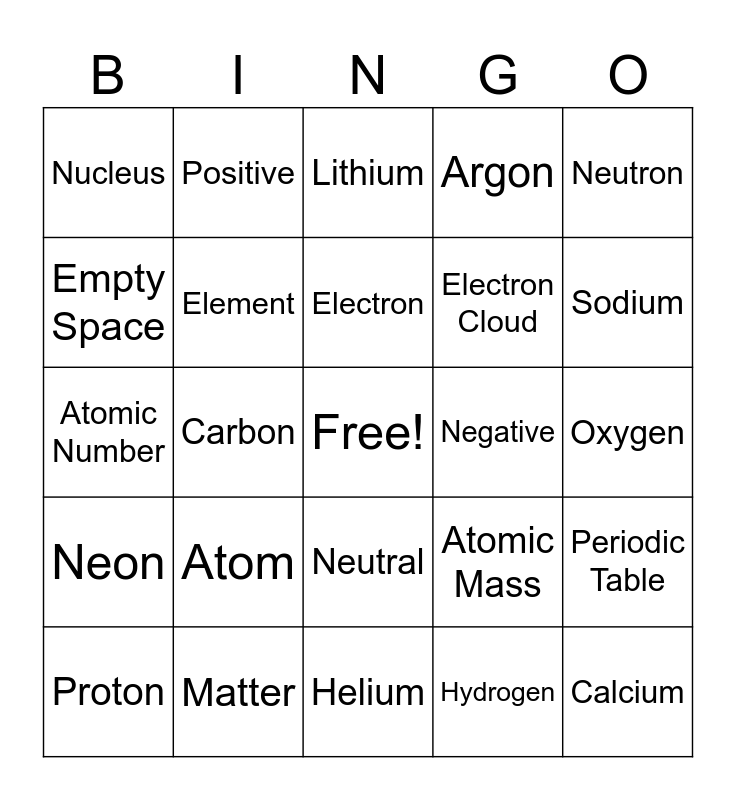 | B | I | N | G | O |
|---|---|---|---|---|
| Nucleus | Positive | Lithium | Argon | Neutron |
| Empty Space | Element | Electron | Electron Cloud | Sodium |
| Atomic Number | Carbon | Free! | Negative | Oxygen |
| Neon | Atom | Neutral | Atomic Mass | Periodic Table |
| Proton | Matter | Helium | Hydrogen | Calcium |